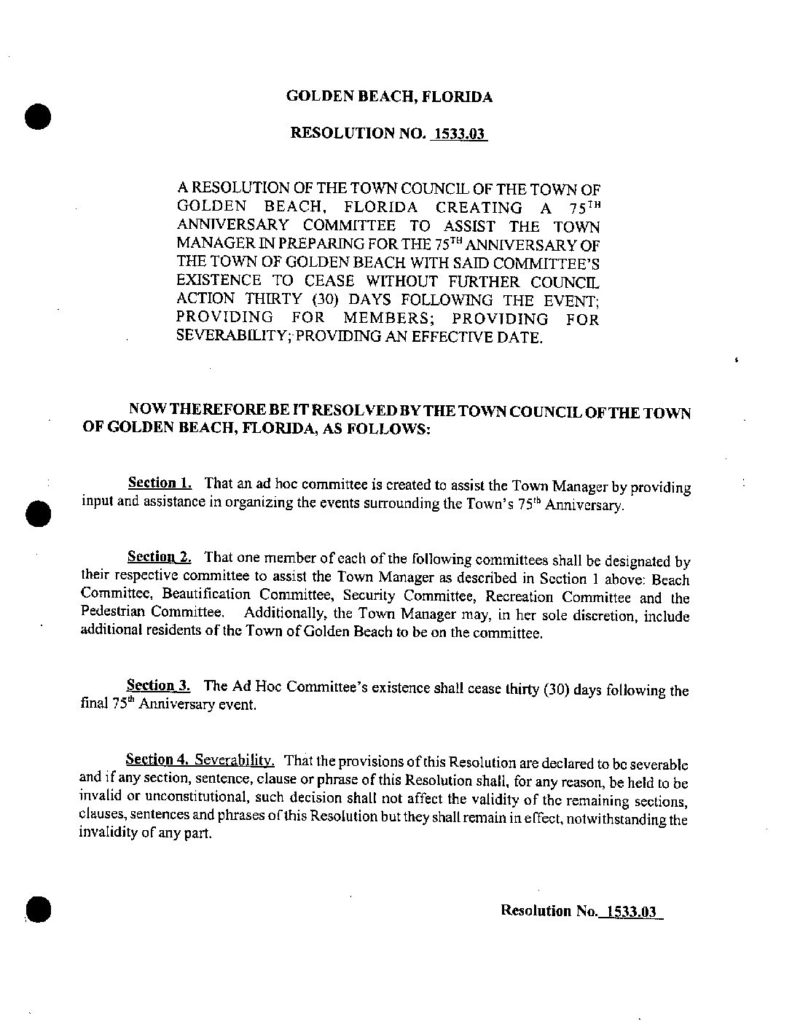 GOLDEN BEACH, FLORIDA

RESOLUTION NO. 1533.03

A RESOLUTION OF THE TOWN COUNCIL OF THE TOWN OF GOLDEN BEACH, FLORIDA CREATING A 75$^{TH}$ ANNIVERSARY COMMITTEE TO ASSIST THE TOWN MANAGER IN PREPARING FOR THE 75$^{TH}$ ANNIVERSARY OF THE TOWN OF GOLDEN BEACH WITH SAID COMMITTEE'S EXISTENCE TO CEASE WITHOUT FURTHER COUNCIL ACTION THIRTY (30) DAYS FOLLOWING THE EVENT; PROVIDING FOR MEMBERS; PROVIDING FOR SEVERABILITY; PROVIDING AN EFFECTIVE DATE.

NOW THEREFORE BE IT RESOLVED BY THE TOWN COUNCIL OF THE TOWN OF GOLDEN BEACH, FLORIDA, AS FOLLOWS:

Section 1. That an ad hoc committee is created to assist the Town Manager by providing input and assistance in organizing the events surrounding the Town's 75$^{th}$ Anniversary.

Section 2. That one member of each of the following committees shall be designated by their respective committee to assist the Town Manager as described in Section 1 above: Beach Committee, Beautification Committee, Security Committee, Recreation Committee and the Pedestrian Committee. Additionally, the Town Manager may, in her sole discretion, include additional residents of the Town of Golden Beach to be on the committee.

Section 3. The Ad Hoc Committee's existence shall cease thirty (30) days following the final 75$^{th}$ Anniversary event.

Section 4. Severability. That the provisions of this Resolution are declared to be severable and if any section, sentence, clause or phrase of this Resolution shall, for any reason, be held to be invalid or unconstitutional, such decision shall not affect the validity of the remaining sections, clauses, sentences and phrases of this Resolution but they shall remain in effect, notwithstanding the invalidity of any part.

Resolution No. 1533.03